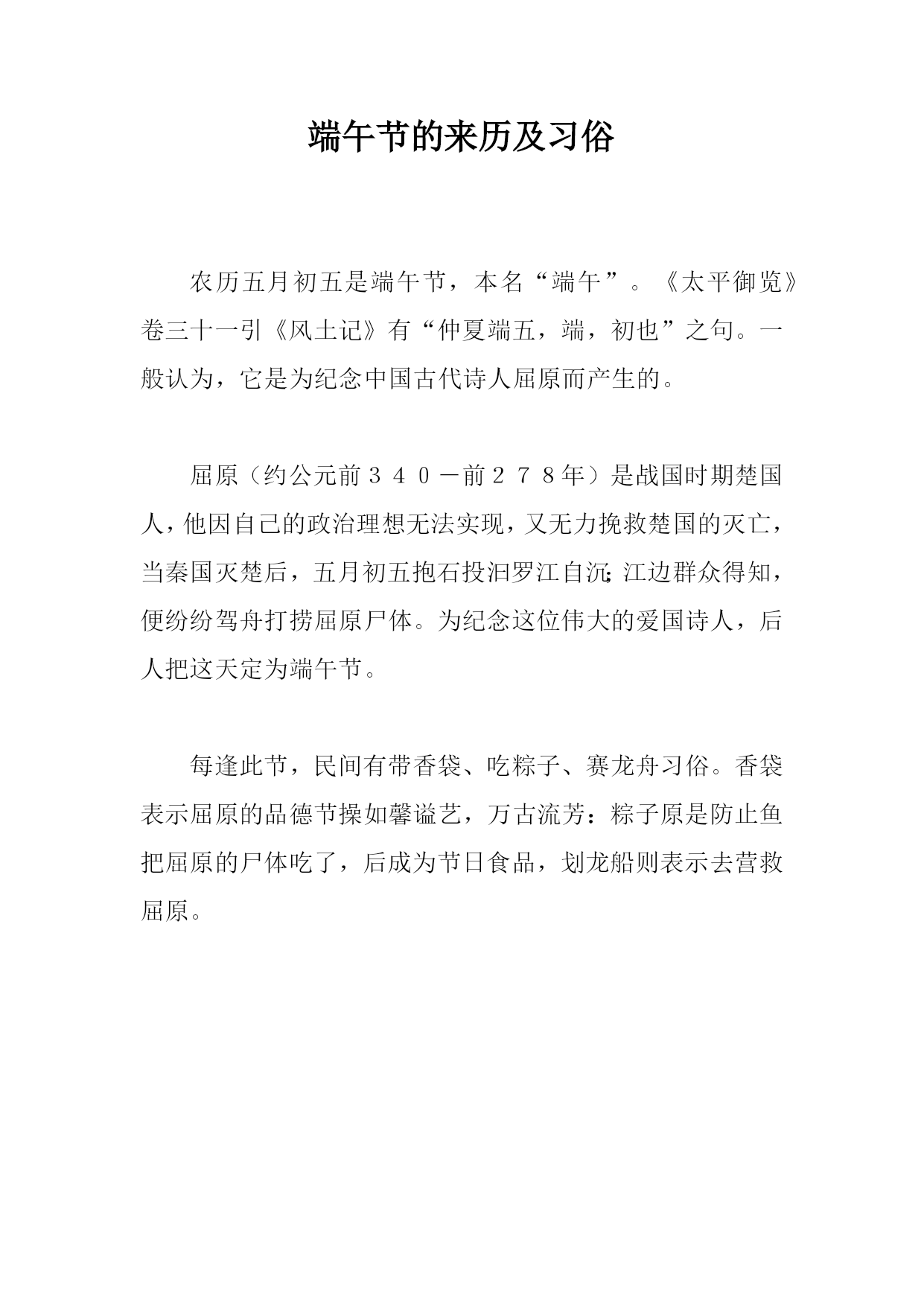 端午节的来历及习俗

农历五月初五是端午节，本名“端午”。《太平御览》卷三十一引《风土记》有“仲夏端五，端，初也”之句。一般认为，它是为纪念中国古代诗人屈原而产生的。

屈原（约公元前３４０－前２７８年）是战国时期楚国人，他因自己的政治理想无法实现，又无力挽救楚国的灭亡，当秦国灭楚后，五月初五抱石投汨罗江自沉;江边群众得知，便纷纷驾舟打捞屈原尸体。为纪念这位伟大的爱国诗人，后人把这天定为端午节。

每逢此节，民间有带香袋、吃粽子、赛龙舟习俗。香袋表示屈原的品德节操如馨谥艺，万古流芳：粽子原是防止鱼把屈原的尸体吃了，后成为节日食品，划龙船则表示去营救屈原。